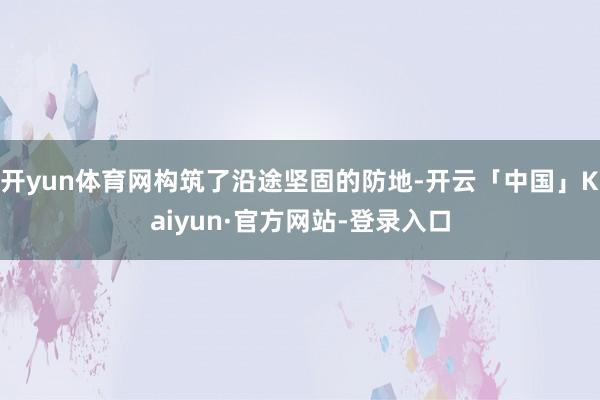 开yun体育网构筑了沿途坚固的防地-开云「中国」Kaiyun·官方网站-登录入口